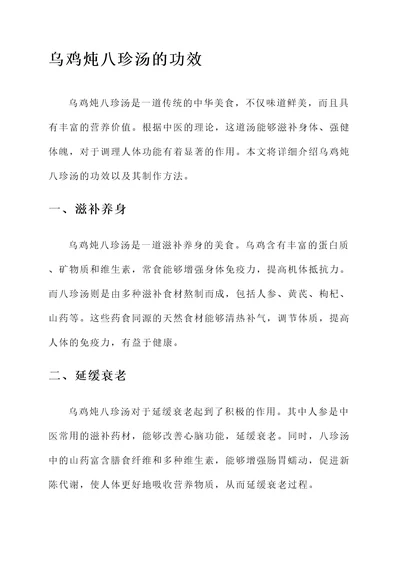 乌鸡炖八珍汤的功效

乌鸡炖八珍汤是一道传统的中华美食，不仅味道鲜美，而且具有丰富的营养价值。根据中医的理论，这道汤能够滋补身体、强健体魄，对于调理人体功能有着显著的作用。本文将详细介绍乌鸡炖八珍汤的功效以及其制作方法。

一、滋补养身

乌鸡炖八珍汤是一道滋补养身的美食。乌鸡含有丰富的蛋白质、矿物质和维生素，常食能够增强身体免疫力，提高机体抵抗力。而八珍汤则是由多种滋补食材熬制而成，包括人参、黄芪、枸杞、山药等。这些药食同源的天然食材能够清热补气，调节体质，提高人体的免疫力，有益于健康。

二、延缓衰老

乌鸡炖八珍汤对于延缓衰老起到了积极的作用。其中人参是中医常用的滋补药材，能够改善心脑功能，延缓衰老。同时，八珍汤中的山药富含膳食纤维和多种维生素，能够增强肠胃蠕动，促进新陈代谢，使人体更好地吸收营养物质，从而延缓衰老过程。